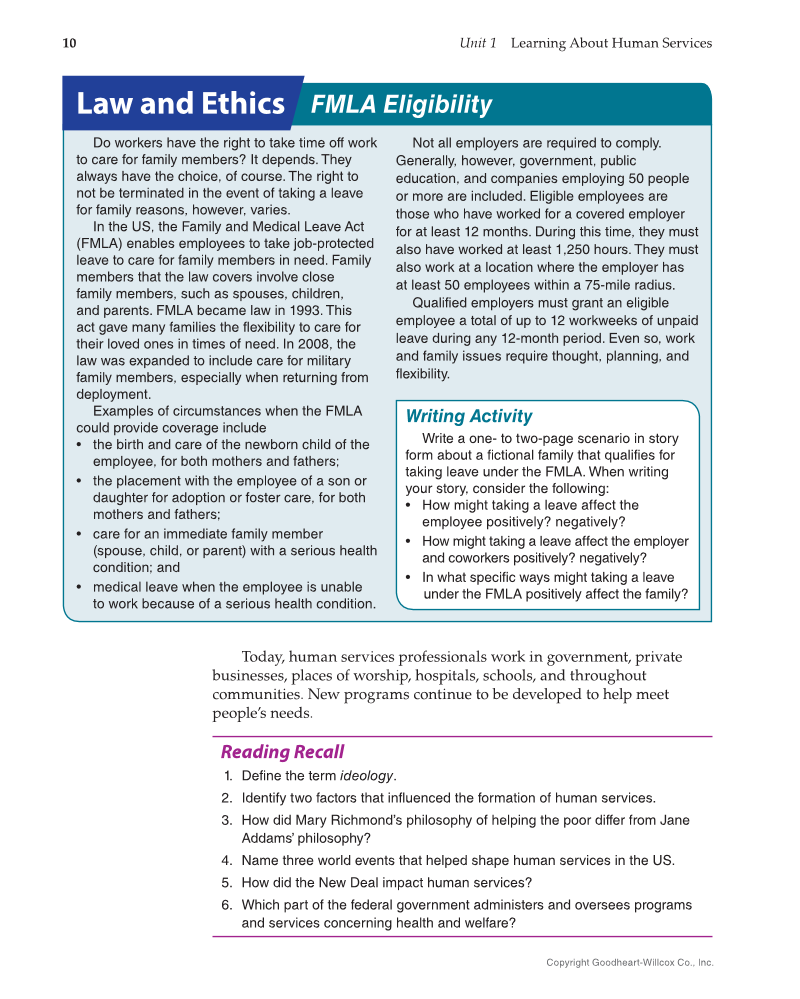 10

Unit 1 Learning About Human Services

Law and Ethics FMLA Eligibility

Do workers have the right to take time off work to care for family members? It depends. They always have the choice, of course. The right to not be terminated in the event of taking a leave for family reasons, however, varies.

In the US, the Family and Medical Leave Act (FMLA) enables employees to take job-protected leave to care for family members in need. Family members that the law covers involve close family members, such as spouses, children, and parents. FMLA became law in 1993. This act gave many families the flexibility to care for their loved ones in times of need. In 2008, the law was expanded to include care for military family members, especially when returning from deployment.

Examples of circumstances when the FMLA could provide coverage include

• the birth and care of the newborn child of the employee, for both mothers and fathers;
• the placement with the employee of a son or daughter for adoption or foster care, for both mothers and fathers;
• care for an immediate family member (spouse, child, or parent) with a serious health condition; and
• medical leave when the employee is unable to work because of a serious health condition.

Not all employers are required to comply. Generally, however, government, public education, and companies employing 50 people or more are included. Eligible employees are those who have worked for a covered employer for at least 12 months. During this time, they must also have worked at least 1,250 hours. They must also work at a location where the employer has at least 50 employees within a 75-mile radius.

Qualified employers must grant an eligible employee a total of up to 12 workweeks of unpaid leave during any 12-month period. Even so, work and family issues require thought, planning, and flexibility.

Writing Activity

Write a one- to two-page scenario in story form about a fictional family that qualifies for taking leave under the FMLA. When writing your story, consider the following:

• How might taking a leave affect the employee positively? negatively?
• How might taking a leave affect the employer and coworkers positively? negatively?
• In what specific ways might taking a leave under the FMLA positively affect the family?

Today, human services professionals work in government, private businesses, places of worship, hospitals, schools, and throughout communities. New programs continue to be developed to help meet people's needs.

Reading Recall

1. Define the term ideology.
2. Identify two factors that influenced the formation of human services.
3. How did Mary Richmond's philosophy of helping the poor differ from Jane Addams' philosophy?
4. Name three world events that helped shape human services in the US.
5. How did the New Deal impact human services?
6. Which part of the federal government administers and oversees programs and services concerning health and welfare?

Copyright Goodheart-Willcox Co., Inc.